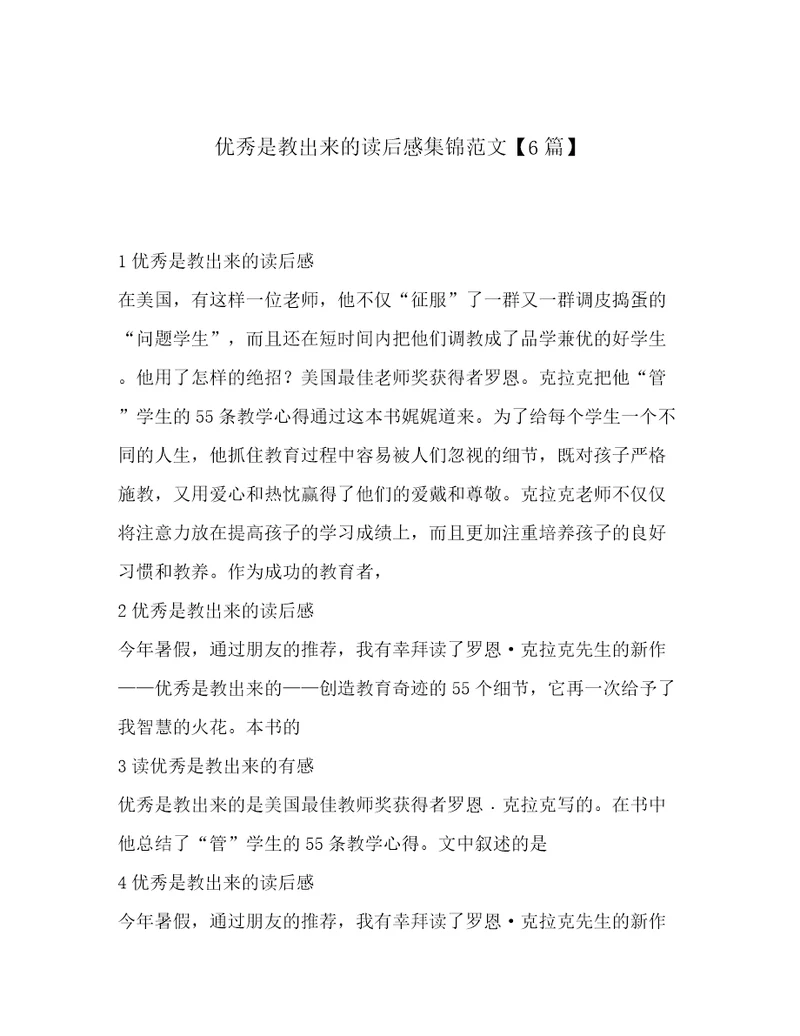 优秀是教出来的读后感集锦范文【6篇】

1优秀是教出来的读后感

在美国，有这样一位老师，他不仅“征服”了一群又一群调皮捣蛋的“问题学生”，而且还在短时间内把他们调教成了品学兼优的好学生。他用了怎样的绝招？美国最佳老师奖获得者罗恩。克拉克把他“管”学生的55条教学心得通过这本书娓娓道来。为了给每个学生一个不同的人生，他抓住教育过程中容易被人们忽视的细节，既对孩子严格施教，又用爱心和热忱赢得了他们的爱戴和尊敬。克拉克老师不仅仅将注意力放在提高孩子的学习成绩上，而且更加注重培养孩子的良好习惯和教养。作为成功的教育者，

2优秀是教出来的读后感

今年暑假，通过朋友的推荐，我有幸拜读了罗恩·克拉克先生的新作——优秀是教出来的——创造教育奇迹的55个细节，它再一次给予了我智慧的火花。本书的

3读优秀是教出来的有感

优秀是教出来的是美国最佳教师奖获得者罗恩．克拉克写的。在书中他总结了“管”学生的55条教学心得。文中叙述的是

4优秀是教出来的读后感

今年暑假，通过朋友的推荐，我有幸拜读了罗恩·克拉克先生的新作